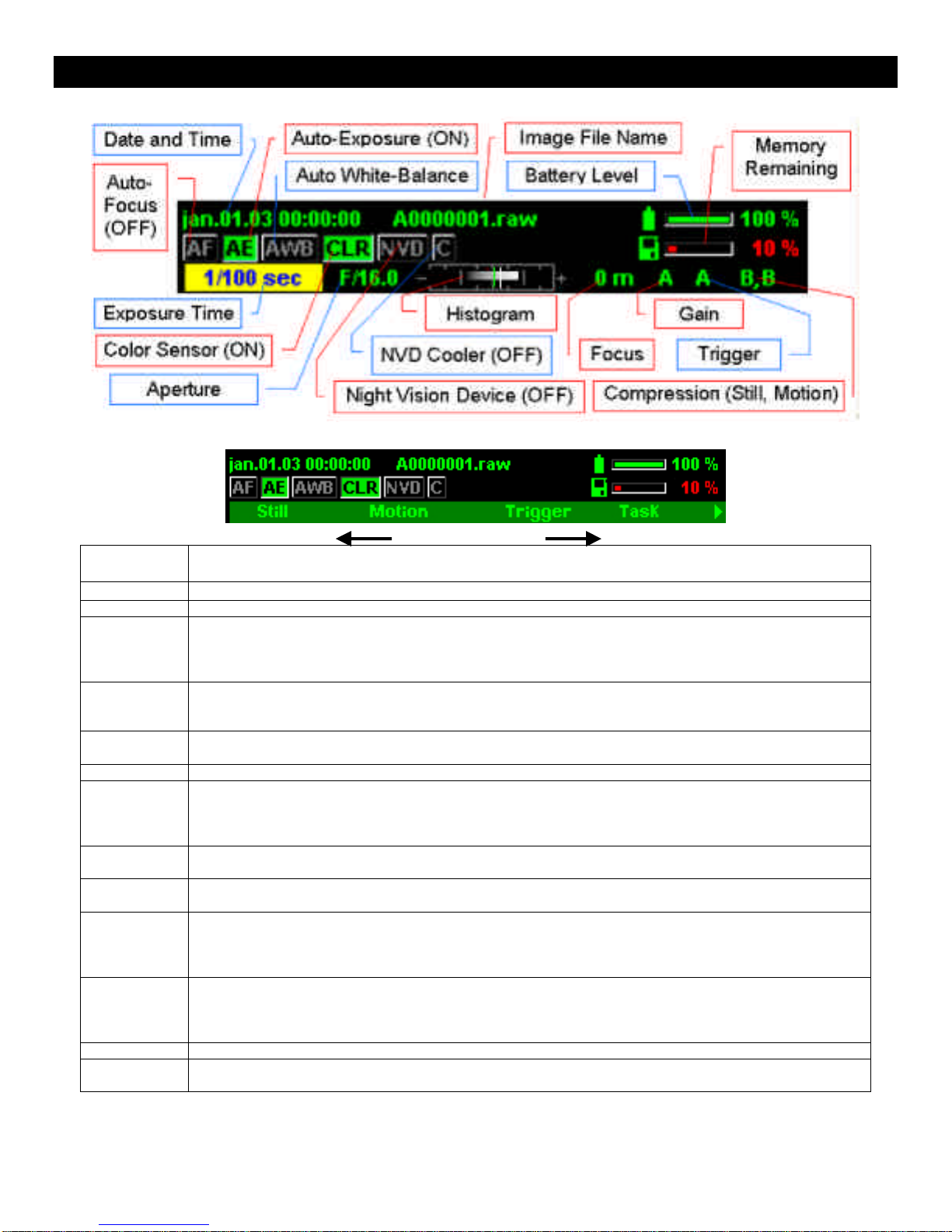 Date and Time

Auto-Exposure (ON)

Image File Name

Memory Remaining

Auto-Focus (OFF)

Auto White-Balance

Battery Level

jan.01.03 00:00:00 A0000001.raw

100 %

AF AE AWB CLR NVD C

10 %

1/100 sec F/16.0 0 m A A B,B

Exposure Time

Histogram

Gain

Color Sensor (ON)

NVD Cooler (OFF)

Focus

Trigger

Aperture

Night Vision Device (OFF)

Compression (Still, Motion)

jan.01.03 00:00:00 A0000001.raw

100 %

AF AE AWB CLR NVD C

10 %

Still Motion Trigger Task